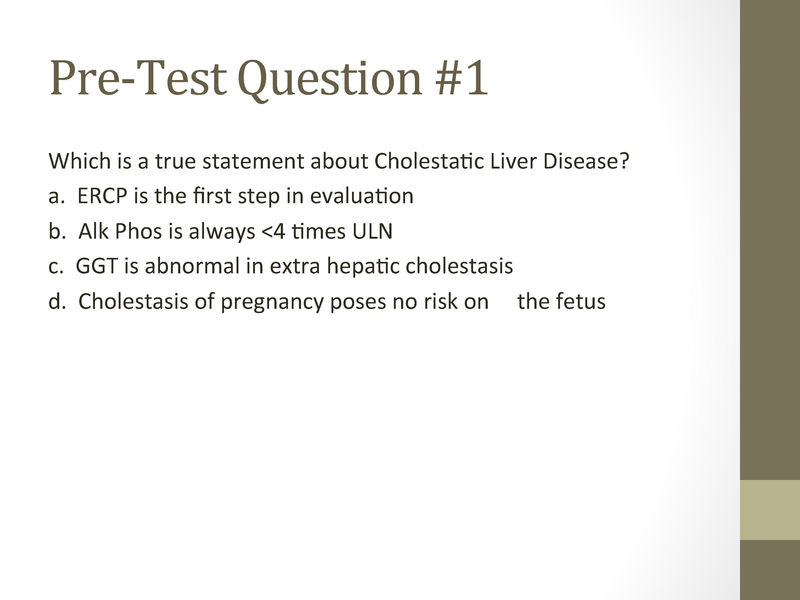 Pre-Test Question #1

Which is a true statement about Cholestatic Liver Disease?
a. ERCP is the first step in evaluation
b. Alk Phos is always <4 times ULN
c. GGT is abnormal in extra hepatic cholestasis
d. Cholestasis of pregnancy poses no risk on the fetus